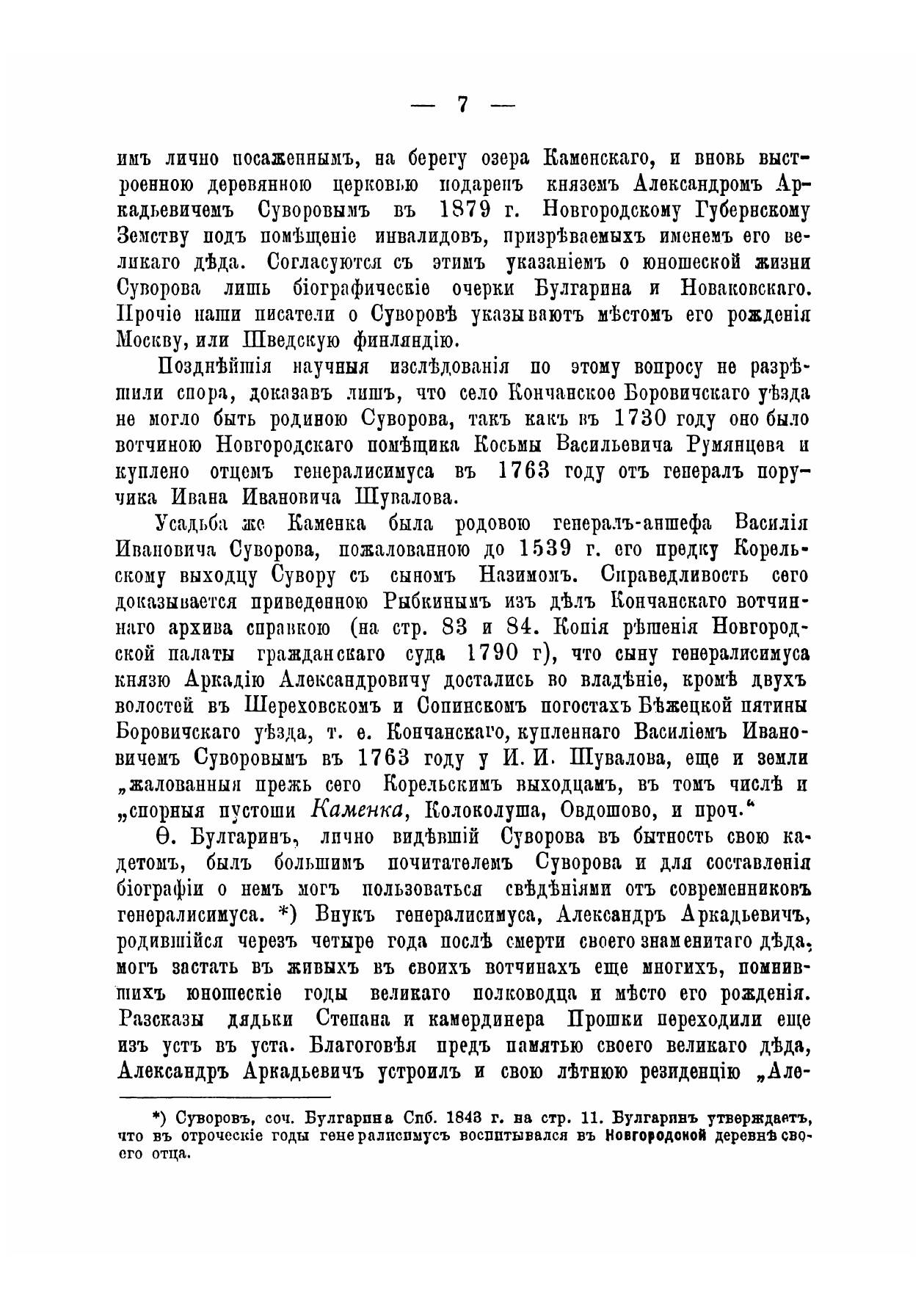 — 7 —

имъ лично посаженнымъ, на берегу озера Каменскаго, и вновь выстроенною деревянною церковью подаренъ княземъ Александромъ Аркадьевичемъ Суворовымъ въ 1879 г. Новгородскому Губернскому Земству подъ помѣщеніе инвалидовъ, призрѣваемыхъ именемъ его великаго дѣда. Согласуются съ этимъ указаніемъ о юношеской жизни Суворова лишь біографическіе очерки Булгарина и Новаковскаго. Прочіе наши писатели о Суворовѣ указываютъ мѣстомъ его рожденія Москву, или Шведскую финляндію.

Позднѣйшія научныя изслѣдованія по этому вопросу не разрѣшили спора, доказавъ лишъ, что село Кончанское Боровичскаго уѣзда не могло быть родиною Суворова, такъ какъ въ 1730 году оно было вотчиною Новгородскаго помѣщика Косьмы Васильевича Румянцева и куплено отцемъ генералисимуса въ 1763 году отъ генералъ поручика Ивана Ивановича Шувалова.

Усадьба же Каменка была родовою генералъ-аншефа Василія Ивановича Суворова, пожалованною до 1539 г. его предку Корельскому выходцу Сувору съ сыномъ Назимомъ. Справедливость сего доказывается приведенною Рыбкинымъ изъ дѣлъ Кончанскаго вотчиннаго архива справкою (на стр. 83 и 84. Копія рѣшенія Новгородской палаты гражданскаго суда 1790 г), что сыну генералисимуса князю Аркадію Александровичу достались во владѣніе, кромѣ двухъ волостей въ Шереховскомъ и Сопинскомъ погостахъ Бѣжецкой пятины Боровичскаго уѣзда, т. е. Кончанскаго, купленнаго Василіемъ Ивановичемъ Суворовымъ въ 1763 году у И. И. Шувалова, еще и земли „жалованныя прежь сего Корельскимъ выходцамъ, въ томъ числѣ и „спорныя пустоши Каменка, Колоколуша, Овдошово, и проч.“

Ѳ. Булгаринъ, лично видѣвшій Суворова въ бытность свою кадетомъ, былъ большимъ почитателемъ Суворова и для составленія біографіи о немъ могъ пользоваться свѣдѣніями отъ современниковъ генералисимуса. *) Внукъ генералисимуса, Александръ Аркадьевичъ, родившійся черезъ четыре года послѣ смерти своего знаменитаго дѣда, могъ застать въ живыхъ въ своихъ вотчинахъ еще многихъ, помнившихъ юношескіе годы великаго полководца и мѣсто его рожденія. Разсказы дядьки Степана и камердинера Прошки переходили еще изъ устъ въ уста. Благоговѣя предъ памятью своего великаго дѣда, Александръ Аркадьевичъ устроилъ и свою лѣтнюю резиденцію „Але-

*) Суворовъ, соч. Булгарина Спб. 1843 г. на стр. 11. Булгаринъ утверждаетъ, что въ отроческіе годы генералисимусъ воспитывался въ Новгородской деревнѣ своего отца.